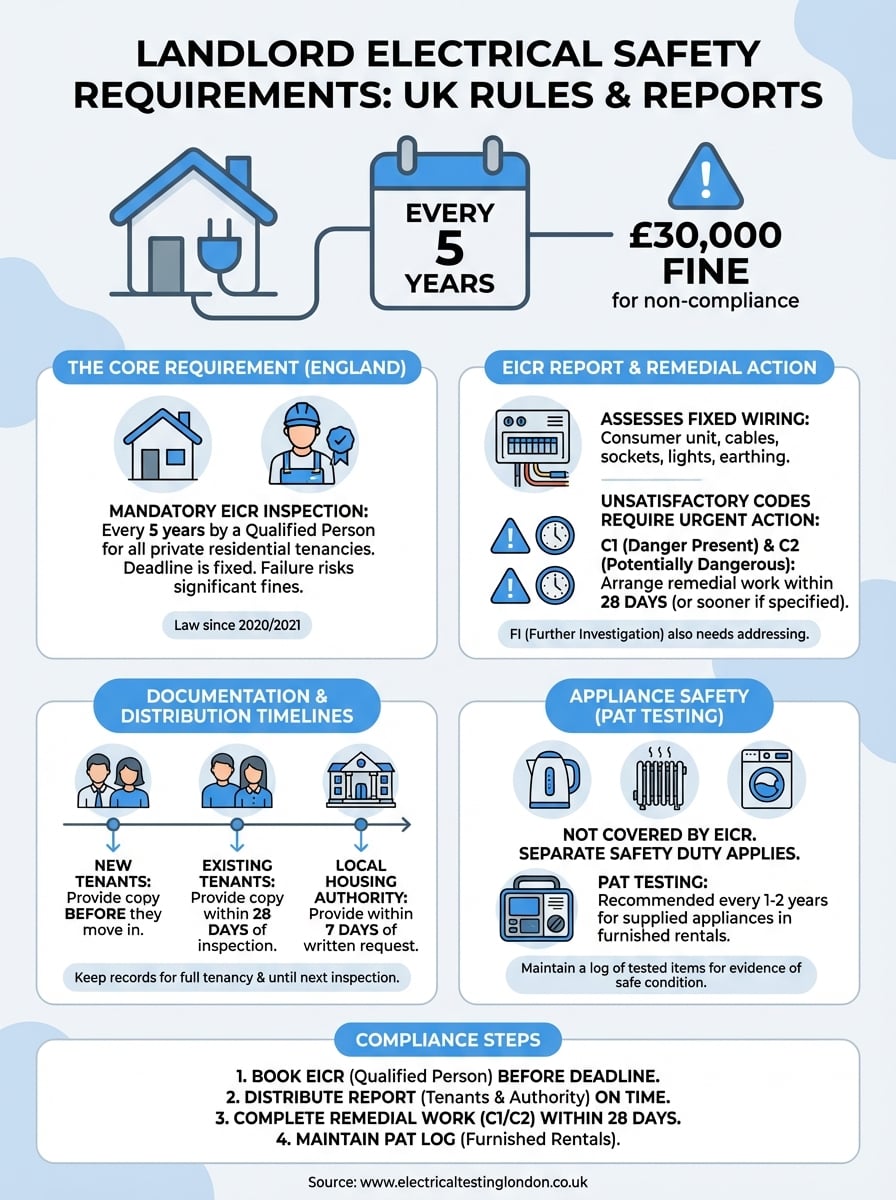 LANDLORD ELECTRICAL SAFETY REQUIREMENTS: UK RULES & REPORTS

EVERY 5 YEARS

£30,000 FINE for non-compliance

THE CORE REQUIREMENT (ENGLAND)

MANDATORY EICR INSPECTION: Every 5 years by a Qualified Person for all private residential tenancies. Deadline is fixed. Failure risks significant fines.

Law since 2020/2021

EICR REPORT & REMEDIAL ACTION

ASSESSES FIXED WIRING: Consumer unit, cables, sockets, lights, earthing.

UNSATISFACTORY CODES REQUIRE URGENT ACTION: C1 (Danger Present) & C2 (Potentially Dangerous): Arrange remedial work within 28 DAYS (or sooner if specified).

FI (Further Investigation) also needs addressing.

DOCUMENTATION & DISTRIBUTION TIMELINES

NEW TENANTS: Provide copy BEFORE they move in.

EXISTING TENANTS: Provide copy within 28 DAYS of inspection.

LOCAL HOUSING AUTHORITY: Provide within 7 DAYS of written request.

Keep records for full tenancy & until next inspection.

APPLIANCE SAFETY (PAT TESTING)

NOT COVERED BY EICR. SEPARATE SAFETY DUTY APPLIES.

PAT TESTING: Recommended every 1-2 years for supplied appliances in furnished rentals.

Maintain a log of tested items for evidence of safe condition.

COMPLIANCE STEPS

1. BOOK EICR (Qualified Person) BEFORE DEADLINE.
2. DISTRIBUTE REPORT (Tenants & Authority) ON TIME.
3. COMPLETE REMEDIAL WORK (C1/C2) WITHIN 28 DAYS.
4. MAINTAIN PAT LOG (Furnished Rentals).

Source: www.electricaltestinglondon.co.uk